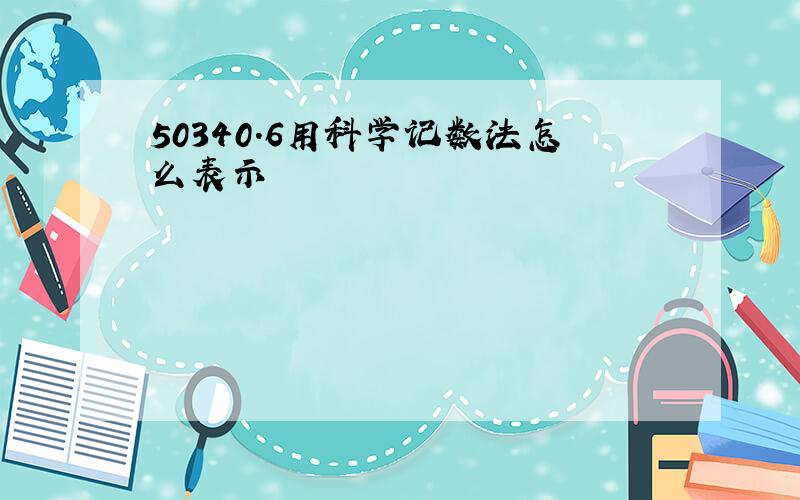 50340.6用科学记数法怎么表示